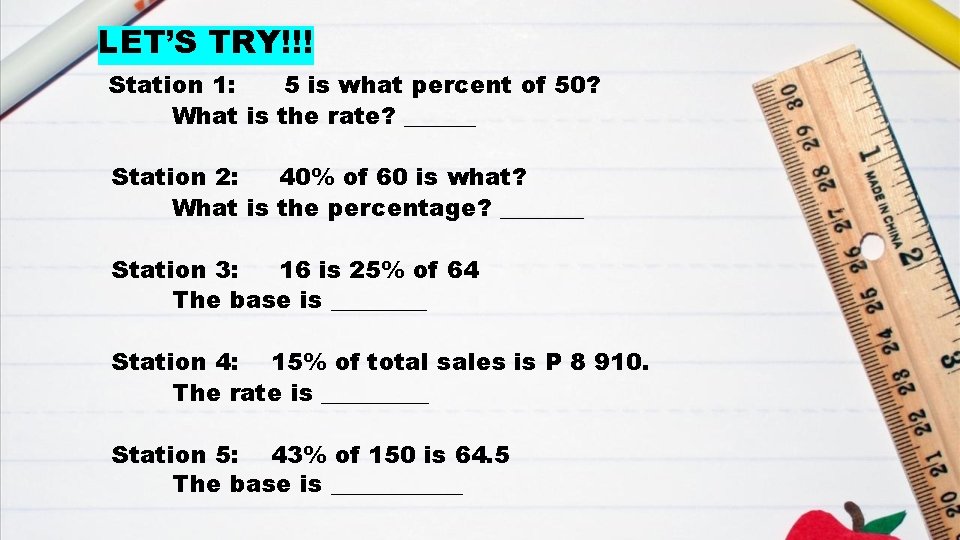 LET'S TRY!!!

Station 1: 5 is what percent of 50?
What is the rate? ______

Station 2: 40% of 60 is what?
What is the percentage? _______

Station 3: 16 is 25% of 64
The base is ________

Station 4: 15% of total sales is P 8 910.
The rate is _________

Station 5: 43% of 150 is 64.5
The base is ___________

30 29 28 27 26 25 24 23 22 21 20
1 2 3
MADE IN CHINA